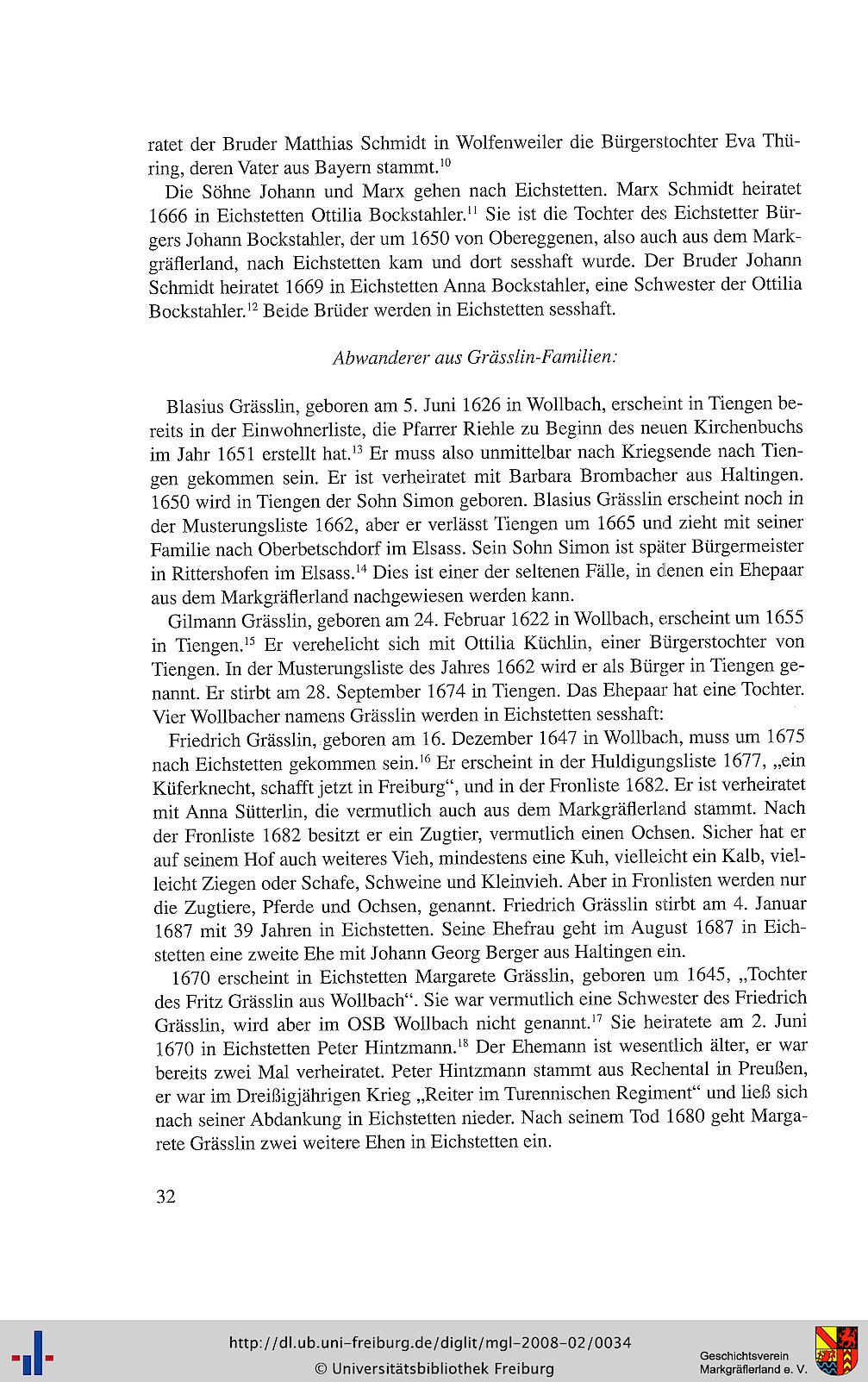 ratet der Bruder Matthias Schmidt in Wolfenweiler die Bürgerstochter Eva Thüring, deren Vater aus Bayern stammt.$^{10}$

Die Söhne Johann und Marx gehen nach Eichstetten. Marx Schmidt heiratet 1666 in Eichstetten Ottilia Bockstahler.$^{11}$ Sie ist die Tochter des Eichstetter Bürgers Johann Bockstahler, der um 1650 von Obereggenen, also auch aus dem Markgräflerland, nach Eichstetten kam und dort sesshaft wurde. Der Bruder Johann Schmidt heiratet 1669 in Eichstetten Anna Bockstahler, eine Schwester der Ottilia Bockstahler.$^{12}$ Beide Brüder werden in Eichstetten sesshaft.

Abwanderer aus Grässlin-Familien:

Blasius Grässlin, geboren am 5. Juni 1626 in Wollbach, erscheint in Tiengen bereits in der Einwohnerliste, die Pfarrer Riehle zu Beginn des neuen Kirchenbuchs im Jahr 1651 erstellt hat.$^{13}$ Er muss also unmittelbar nach Kriegsende nach Tiengen gekommen sein. Er ist verheiratet mit Barbara Brombacher aus Haltingen. 1650 wird in Tiengen der Sohn Simon geboren. Blasius Grässlin erscheint noch in der Musterungsliste 1662, aber er verlässt Tiengen um 1665 und zieht mit seiner Familie nach Oberbetschdorf im Elsass. Sein Sohn Simon ist später Bürgermeister in Rittershofen im Elsass.$^{14}$ Dies ist einer der seltenen Fälle, in denen ein Ehepaar aus dem Markgräflerland nachgewiesen werden kann.

Gilmann Grässlin, geboren am 24. Februar 1622 in Wollbach, erscheint um 1655 in Tiengen.$^{15}$ Er verehelicht sich mit Ottilia Küchlin, einer Bürgerstochter von Tiengen. In der Musterungsliste des Jahres 1662 wird er als Bürger in Tiengen genannt. Er stirbt am 28. September 1674 in Tiengen. Das Ehepaar hat eine Tochter. Vier Wollbacher namens Grässlin werden in Eichstetten sesshaft:

Friedrich Grässlin, geboren am 16. Dezember 1647 in Wollbach, muss um 1675 nach Eichstetten gekommen sein.$^{16}$ Er erscheint in der Huldigungsliste 1677, „ein Küferknecht, schafft jetzt in Freiburg“, und in der Fronliste 1682. Er ist verheiratet mit Anna Sütterlin, die vermutlich auch aus dem Markgräflerland stammt. Nach der Fronliste 1682 besitzt er ein Zugtier, vermutlich einen Ochsen. Sicher hat er auf seinem Hof auch weiteres Vieh, mindestens eine Kuh, vielleicht ein Kalb, vielleicht Ziegen oder Schafe, Schweine und Kleinvieh. Aber in Fronlisten werden nur die Zugtiere, Pferde und Ochsen, genannt. Friedrich Grässlin stirbt am 4. Januar 1687 mit 39 Jahren in Eichstetten. Seine Ehefrau geht im August 1687 in Eichstetten eine zweite Ehe mit Johann Georg Berger aus Haltingen ein.

1670 erscheint in Eichstetten Margarete Grässlin, geboren um 1645, „Tochter des Fritz Grässlin aus Wollbach“. Sie war vermutlich eine Schwester des Friedrich Grässlin, wird aber im OSB Wollbach nicht genannt.$^{17}$ Sie heiratete am 2. Juni 1670 in Eichstetten Peter Hintzmann.$^{18}$ Der Ehemann ist wesentlich älter, er war bereits zwei Mal verheiratet. Peter Hintzmann stammt aus Rechental in Preußen, er war im Dreißigjährigen Krieg „Reiter im Turennischen Regiment“ und ließ sich nach seiner Abdankung in Eichstetten nieder. Nach seinem Tod 1680 geht Margarete Grässlin zwei weitere Ehen in Eichstetten ein.

32

http://dl.ub.uni-freiburg.de/diglit/mgl-2008-02/0034
© Universitätsbibliothek Freiburg
Geschichtsverein Markgräflerland e. V.